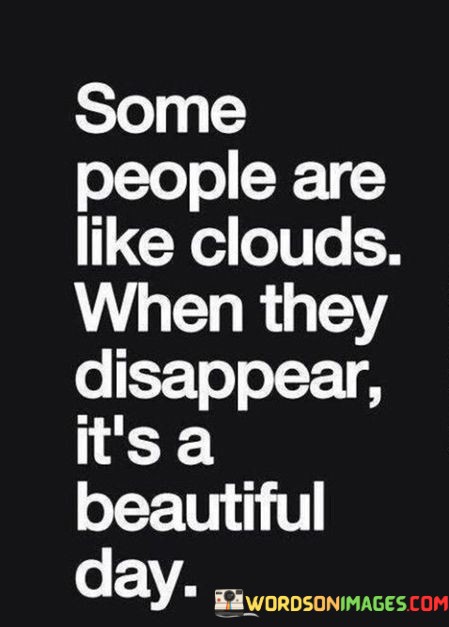 Some people are like clouds. When they disappear, it's a beautiful day.

WORDSONIMAGES.COM